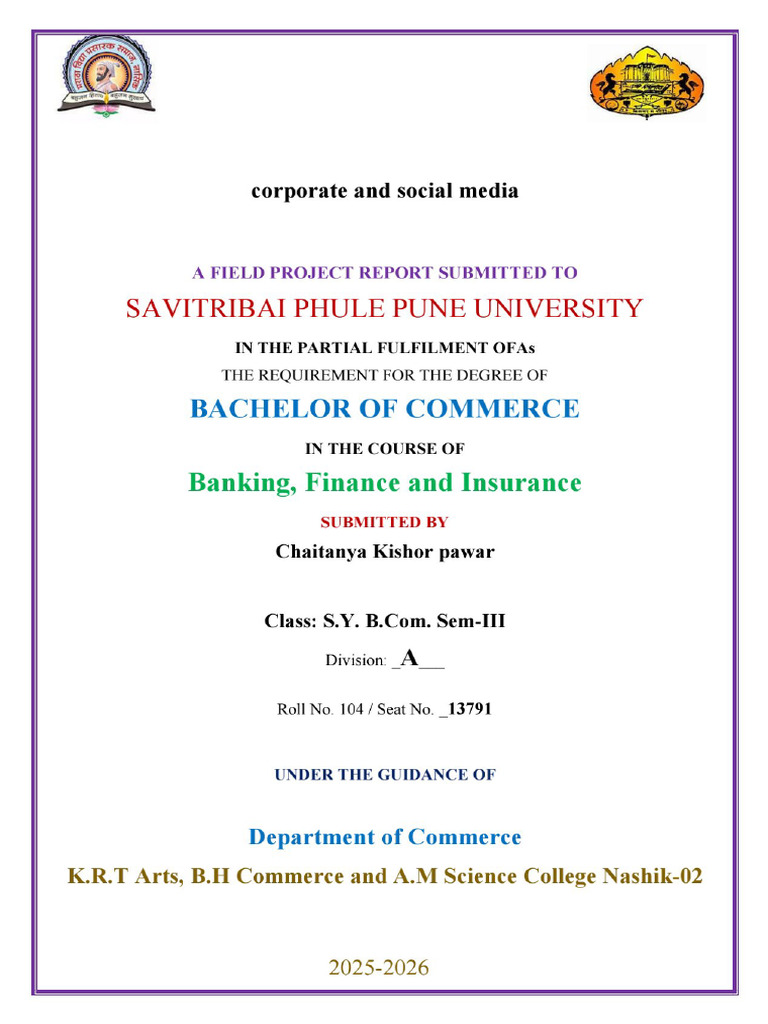 corporate and social media

A FIELD PROJECT REPORT SUBMITTED TO

SAVITRIBAI PHULE PUNE UNIVERSITY

IN THE PARTIAL FULFILMENT OFAs

THE REQUIREMENT FOR THE DEGREE OF

BACHELOR OF COMMERCE

IN THE COURSE OF

Banking, Finance and Insurance

SUBMITTED BY

Chaitanya Kishor pawar

Class: S.Y. B.Com. Sem-III

Division: _A___

Roll No. 104 / Seat No. _13791

UNDER THE GUIDANCE OF

Department of Commerce

K.R.T Arts, B.H Commerce and A.M Science College Nashik-02

2025-2026